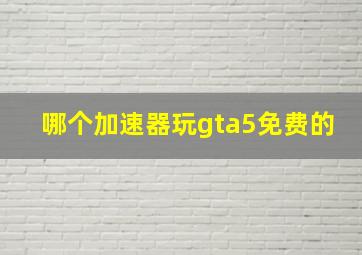 哪个加速器玩gta5免费的